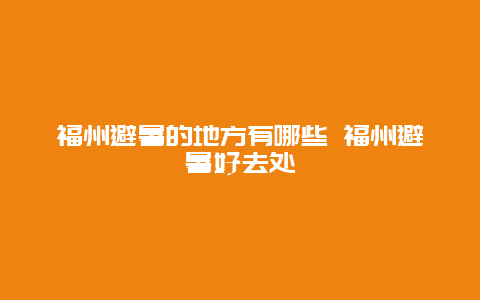 福州避暑的地方有哪些 福州避暑好去处